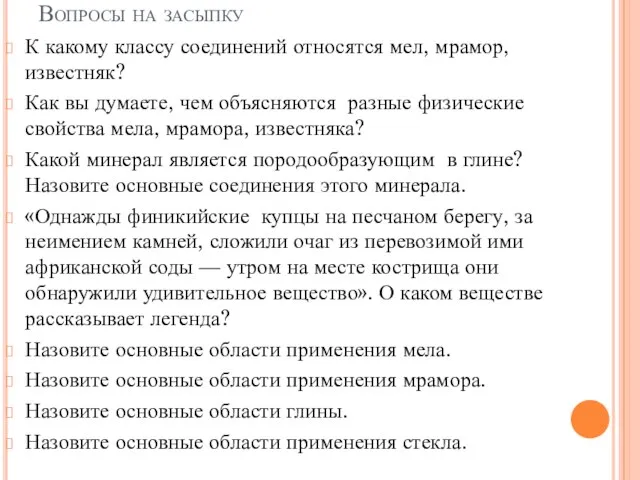 Вопросы на засыпку

К какому классу соединений относятся мел, мрамор, известняк?

Как вы думаете, чем объясняются разные физические свойства мела, мрамора, известняка?

Какой минерал является породообразующим в глине? Назовите основные соединения этого минерала.

«Однажды финикийские купцы на песчаном берегу, за неимением камней, сложили очаг из перевозимой ими африканской соды — утром на месте кострища они обнаружили удивительное вещество». О каком веществе рассказывает легенда?

Назовите основные области применения мела.

Назовите основные области применения мрамора.

Назовите основные области глины.

Назовите основные области применения стекла.